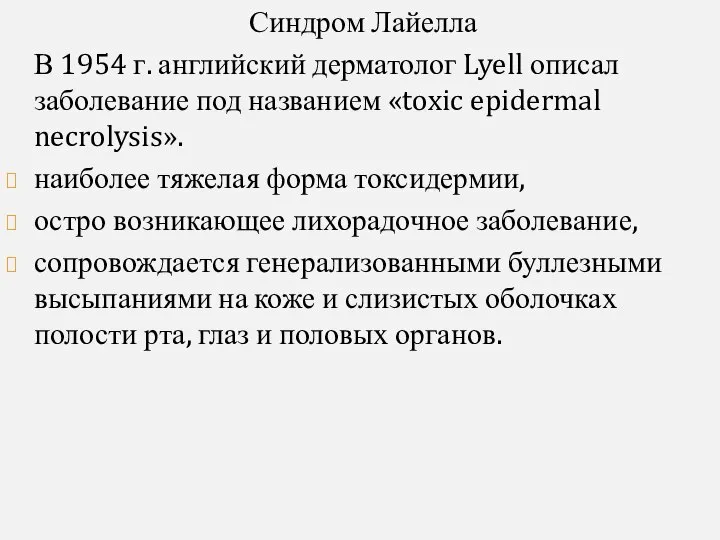 Синдром Лайелла

В 1954 г. английский дерматолог Lyell описал заболевание под названием «toxic epidermal necrolysis».

наиболее тяжелая форма токсидермии,

остро возникающее лихорадочное заболевание,

сопровождается генерализованными буллезными высыпаниями на коже и слизистых оболочках полости рта, глаз и половых органов.